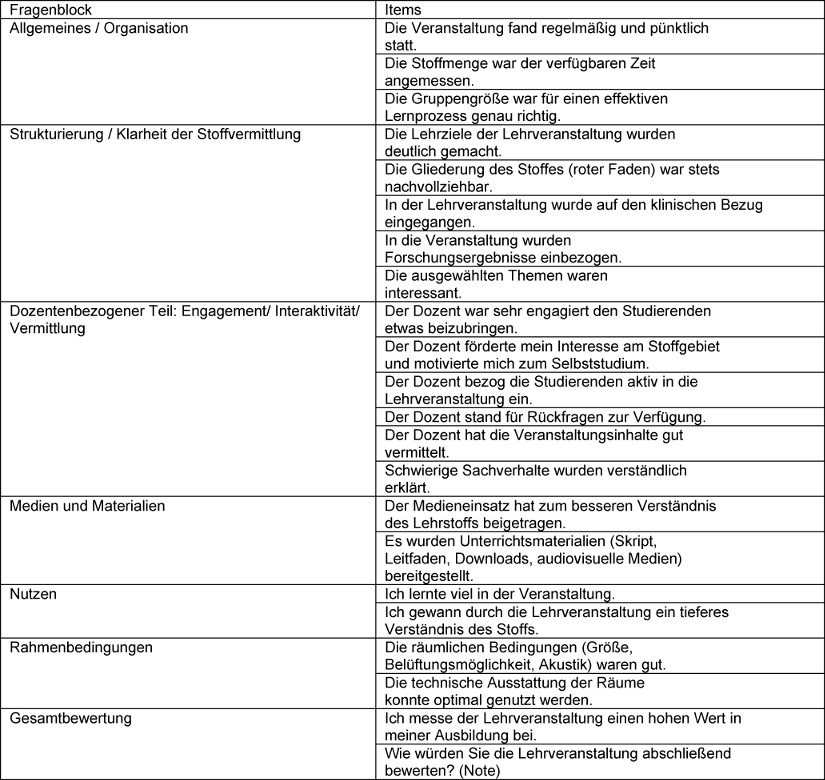 | Fragenblock | Items |
|---|---|
| Allgemeines / Organisation | Die Veranstaltung fand regelmäßig und pünktlich statt. |
| | Die Stoffmenge war der verfügbaren Zeit angemessen. |
| | Die Gruppengröße war für einen effektiven Lernprozess genau richtig. |
| Strukturierung / Klarheit der Stoffvermittlung | Die Lehrziele der Lehrveranstaltung wurden deutlich gemacht. |
| | Die Gliederung des Stoffes (roter Faden) war stets nachvollziehbar. |
| | In der Lehrveranstaltung wurde auf den klinischen Bezug eingegangen. |
| | In die Veranstaltung wurden Forschungsergebnisse einbezogen. |
| | Die ausgewählten Themen waren interessant. |
| Dozentenbezogener Teil: Engagement/ Interaktivität/ Vermittlung | Der Dozent war sehr engagiert den Studierenden etwas beizubringen. |
| | Der Dozent förderte mein Interesse am Stoffgebiet und motivierte mich zum Selbststudium. |
| | Der Dozent bezog die Studierenden aktiv in die Lehrveranstaltung ein. |
| | Der Dozent stand für Rückfragen zur Verfügung. |
| | Der Dozent hat die Veranstaltungsinhalte gut vermittelt. |
| | Schwierige Sachverhalte wurden verständlich erklärt. |
| Medien und Materialien | Der Medieneinsatz hat zum besseren Verständnis des Lehrstoffs beigetragen. |
| | Es wurden Unterrichtsmaterialien (Skript, Leitfaden, Downloads, audiovisuelle Medien) bereitgestellt. |
| Nutzen | Ich lernte viel in der Veranstaltung. |
| | Ich gewann durch die Lehrveranstaltung ein tieferes Verständnis des Stoffs. |
| Rahmenbedingungen | Die räumlichen Bedingungen (Größe, Belüftungsmöglichkeit, Akustik) waren gut. |
| | Die technische Ausstattung der Räume konnte optimal genutzt werden. |
| Gesamtbewertung | Ich messe der Lehrveranstaltung einen hohen Wert in meiner Ausbildung bei. |
| | Wie würden Sie die Lehrveranstaltung abschließend bewerten? (Note) |